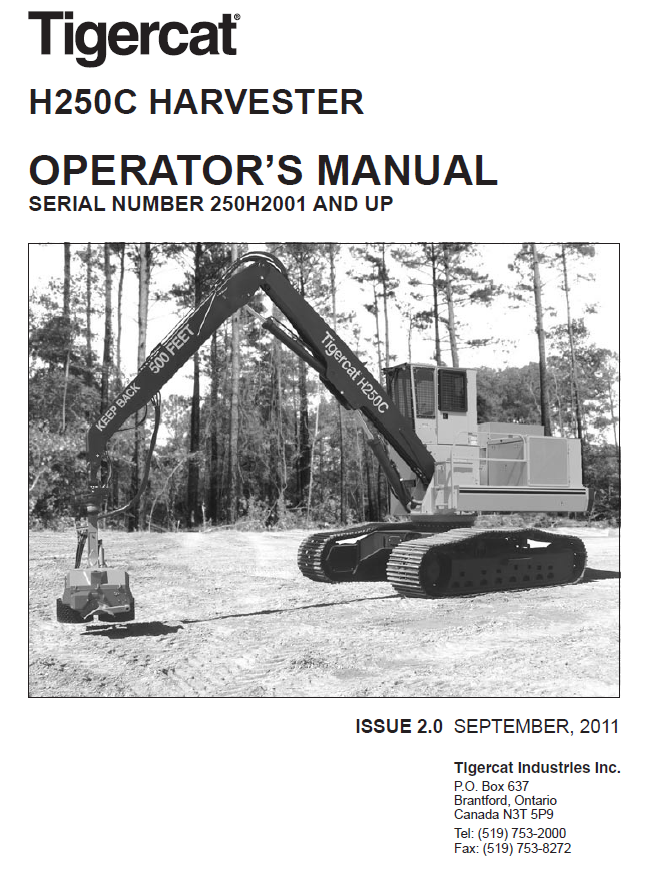 Tigercat®

H250C HARVESTER

OPERATOR'S MANUAL
SERIAL NUMBER 250H2001 AND UP

KEEP BACK 500 FEET

Tigercat H250C

ISSUE 2.0 SEPTEMBER, 2011

Tigercat Industries Inc.
P.O. Box 637
Brantford, Ontario
Canada N3T 5P9
Tel: (519) 753-2000
Fax: (519) 753-8272